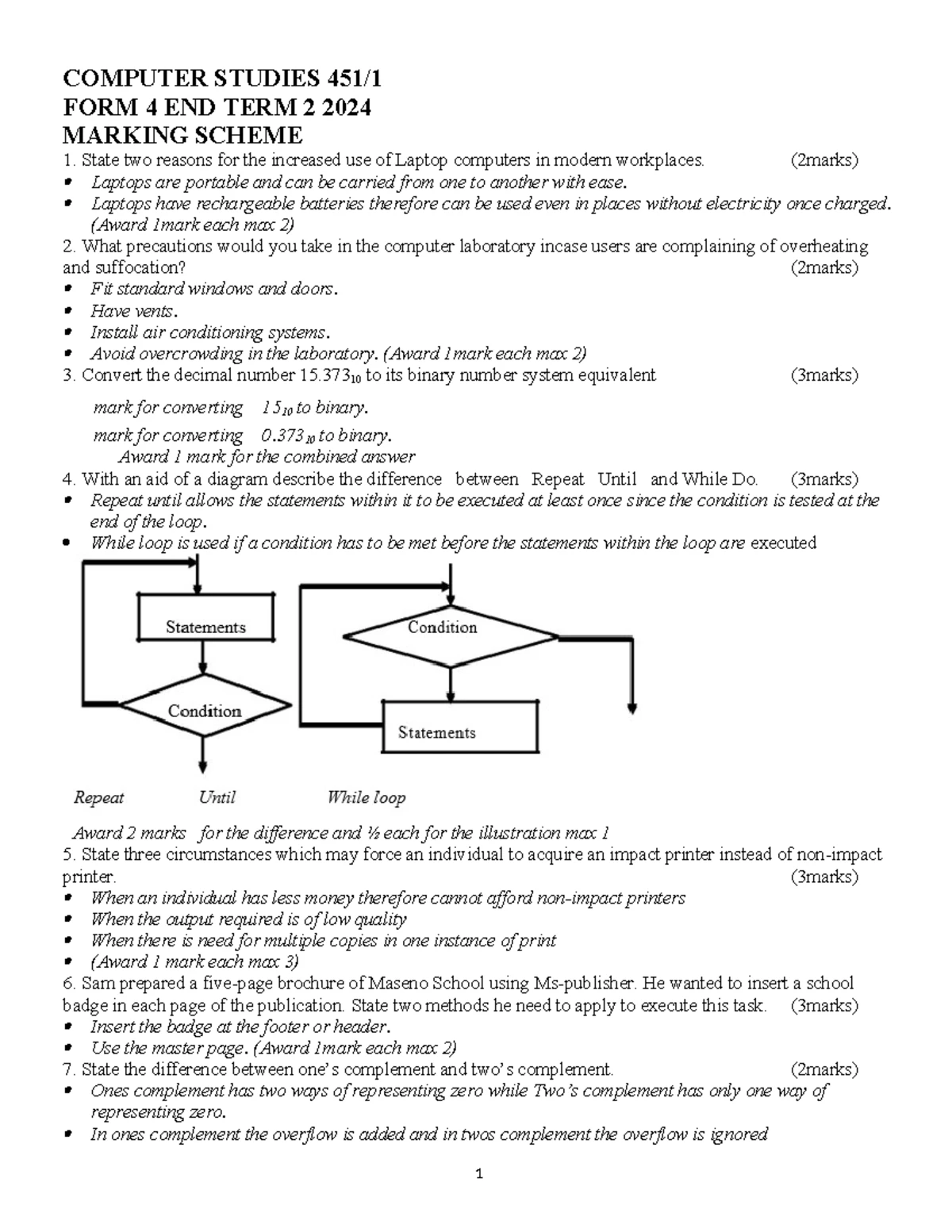 COMPUTER STUDIES 451/1
FORM 4 END TERM 2 2024
MARKING SCHEME

1. State two reasons for the increased use of Laptop computers in modern workplaces. (2marks)
• Laptops are portable and can be carried from one to another with ease.
• Laptops have rechargeable batteries therefore can be used even in places without electricity once charged. (Award 1mark each max 2)

2. What precautions would you take in the computer laboratory incase users are complaining of overheating and suffocation? (2marks)
• Fit standard windows and doors.
• Have vents.
• Install air conditioning systems.
• Avoid overcrowding in the laboratory. (Award 1mark each max 2)

3. Convert the decimal number $15.373_{10}$ to its binary number system equivalent (3marks)

mark for converting $15_{10}$ to binary.

mark for converting $0.373_{10}$ to binary.

Award 1 mark for the combined answer

4. With an aid of a diagram describe the difference between Repeat Until and While Do. (3marks)
• Repeat until allows the statements within it to be executed at least once since the condition is tested at the end of the loop.
• While loop is used if a condition has to be met before the statements within the loop are executed

Statements
Condition
Condition
Statements

Repeat Until While loop

Award 2 marks for the difference and ½ each for the illustration max 1

5. State three circumstances which may force an individual to acquire an impact printer instead of non-impact printer. (3marks)
• When an individual has less money therefore cannot afford non-impact printers
• When the output required is of low quality
• When there is need for multiple copies in one instance of print
• (Award 1 mark each max 3)

6. Sam prepared a five-page brochure of Maseno School using Ms-publisher. He wanted to insert a school badge in each page of the publication. State two methods he need to apply to execute this task. (3marks)
• Insert the badge at the footer or header.
• Use the master page. (Award 1mark each max 2)

7. State the difference between one's complement and two's complement. (2marks)
• Ones complement has two ways of representing zero while Two's complement has only one way of representing zero.
• In ones complement the overflow is added and in twos complement the overflow is ignored

1